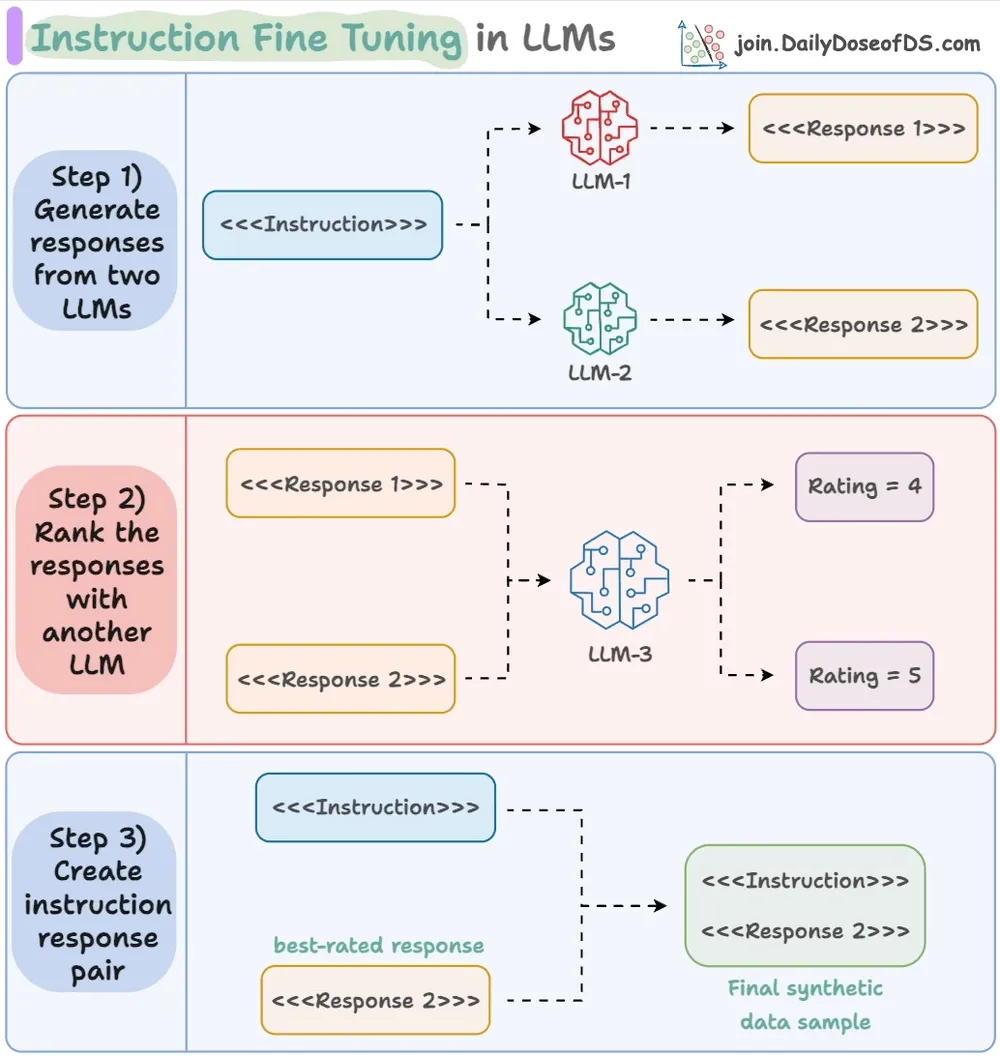 Instruction Fine Tuning in LLMs

join.DailyDoseofDS.com

Step 1) Generate responses from two LLMs

<<<Instruction>>>

LLM-1

<<<Response 1>>>

LLM-2

<<<Response 2>>>

Step 2) Rank the responses with another LLM

<<<Response 1>>>

<<<Response 2>>>

LLM-3

Rating = 4

Rating = 5

Step 3) Create instruction response pair

<<<Instruction>>>

best-rated response

<<<Response 2>>>

<<<Instruction>>>
<<<Response 2>>>

Final synthetic data sample